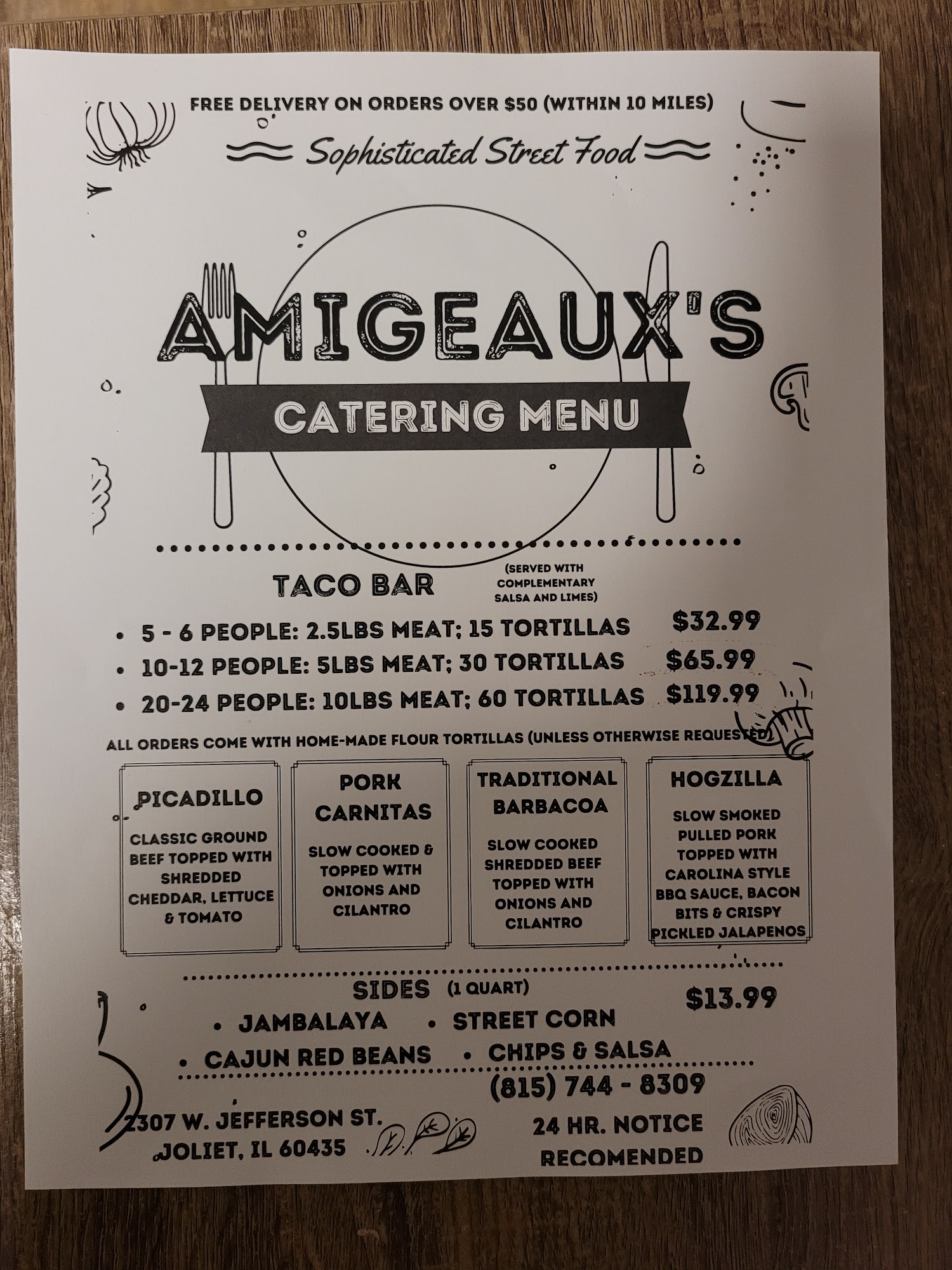 FREE DELIVERY ON ORDERS OVER $50 (WITHIN 10 MILES)

Sophisticated Street Food

AMIGEAUX'S

CATERING MENU

TACO BAR

(SERVED WITH COMPLEMENTARY SALSA AND LIMES)

• 5 - 6 PEOPLE: 2.5LBS MEAT; 15 TORTILLAS $32.99
• 10-12 PEOPLE: 5LBS MEAT; 30 TORTILLAS $65.99
• 20-24 PEOPLE: 10LBS MEAT; 60 TORTILLAS $119.99

ALL ORDERS COME WITH HOME-MADE FLOUR TORTILLAS (UNLESS OTHERWISE REQUESTED)

PICADILLO

CLASSIC GROUND BEEF TOPPED WITH SHREDDED CHEDDAR, LETTUCE & TOMATO

PORK CARNITAS

SLOW COOKED & TOPPED WITH ONIONS AND CILANTRO

TRADITIONAL BARBACOA

SLOW COOKED SHREDDED BEEF TOPPED WITH ONIONS AND CILANTRO

HOGZILLA

SLOW SMOKED PULLED PORK TOPPED WITH CAROLINA STYLE BBQ SAUCE, BACON BITS & CRISPY PICKLED JALAPENOS

SIDES (1 QUART) $13.99

• JAMBALAYA • STREET CORN
• CAJUN RED BEANS • CHIPS & SALSA

(815) 744 - 8309

2307 W. JEFFERSON ST.
JOLIET, IL 60435

24 HR. NOTICE
RECOMENDED